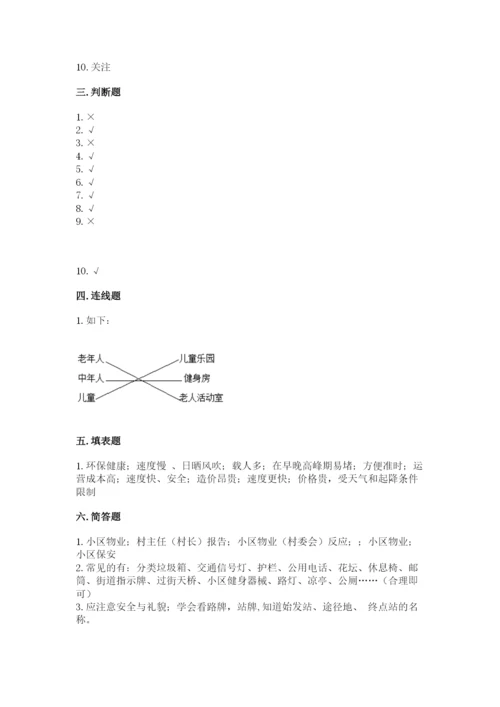 10. 关注

三. 判断题

1. ×
2. √
3. ×
4. √
5. √
6. √
7. √
8. √
9. ×

10. √

四. 连线题

1. 如下：

老年人
中年人
儿童

儿童乐园
健身房
老人活动室

五. 填表题

1. 环保健康；速度慢 、日晒风吹；载人多；在早晚高峰期易堵；方便准时；运营成本高；速度快、安全；造价昂贵；速度更快；价格贵，受天气和起降条件限制

六. 简答题

1. 小区物业；村主任（村长）报告；小区物业（村委会）反应；；小区物业；小区保安
2. 常见的有：分类垃圾箱、交通信号灯、护栏、公用电话、花坛、休息椅、邮筒、街道指示牌、过街天桥、小区健身器械、路灯、凉亭、公厕……（合理即可）
3. 应注意安全与礼貌；学会看路牌，站牌，知道始发站、途径地、 终点站的名称。